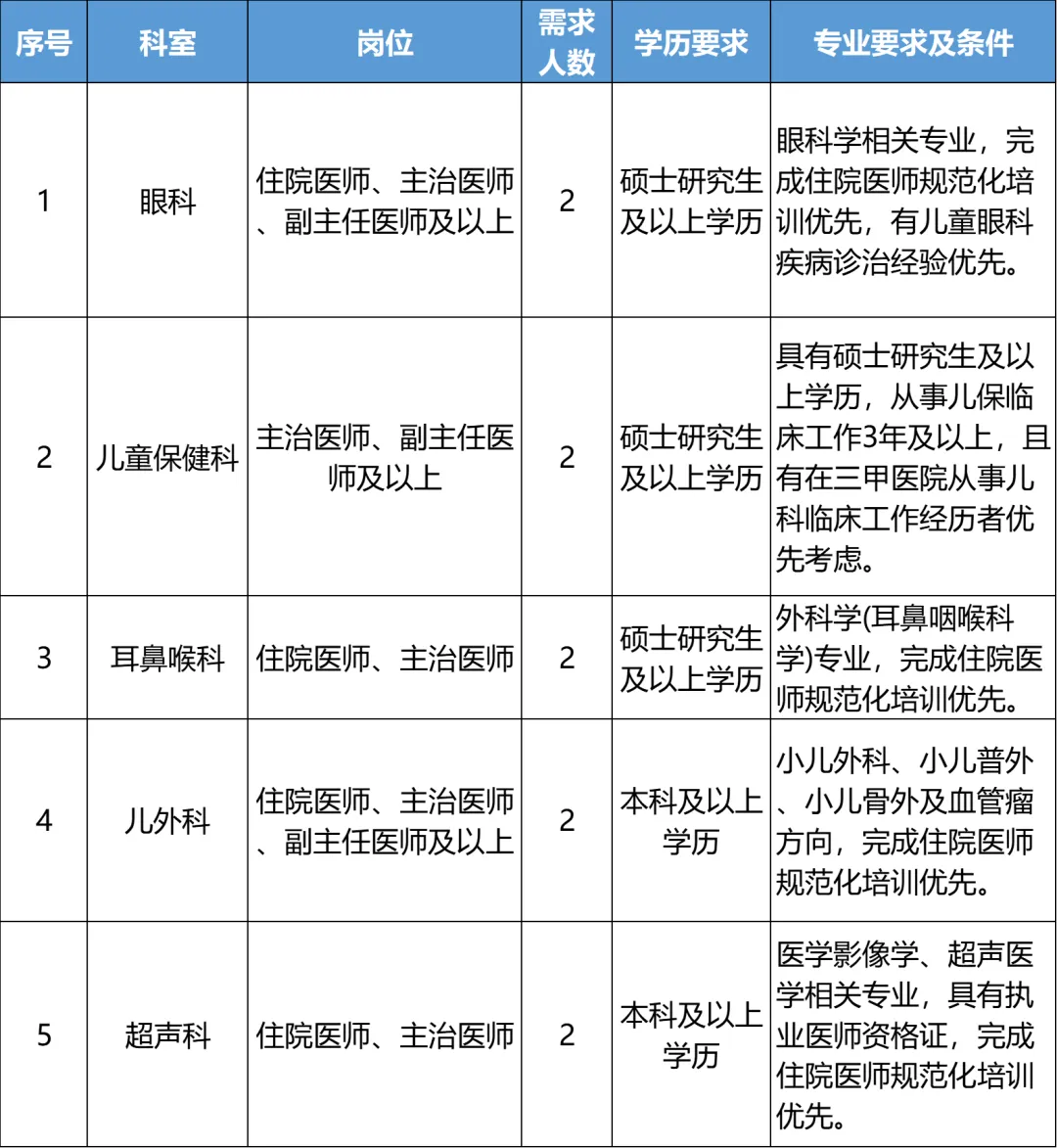 | 序号 | 科室 | 岗位 | 需求人数 | 学历要求 | 专业要求及条件 |
|---|---|---|---|---|---|
| 1 | 眼科 | 住院医师、主治医师、副主任医师及以上 | 2 | 硕士研究生及以上学历 | 眼科学相关专业，完成住院医师规范化培训优先，有儿童眼科疾病诊治经验优先。 |
| 2 | 儿童保健科 | 主治医师、副主任医师及以上 | 2 | 硕士研究生及以上学历 | 具有硕士研究生及以上学历，从事儿保临床工作3年及以上，且有在三甲医院从事儿科临床工作经历者优先考虑。 |
| 3 | 耳鼻喉科 | 住院医师、主治医师 | 2 | 硕士研究生及以上学历 | 外科学(耳鼻咽喉科学)专业，完成住院医师规范化培训优先。 |
| 4 | 儿外科 | 住院医师、主治医师、副主任医师及以上 | 2 | 本科及以上学历 | 小儿外科、小儿普外、小儿骨外及血管瘤方向，完成住院医师规范化培训优先。 |
| 5 | 超声科 | 住院医师、主治医师 | 2 | 本科及以上学历 | 医学影像学、超声医学相关专业，具有执业医师资格证，完成住院医师规范化培训优先。 |